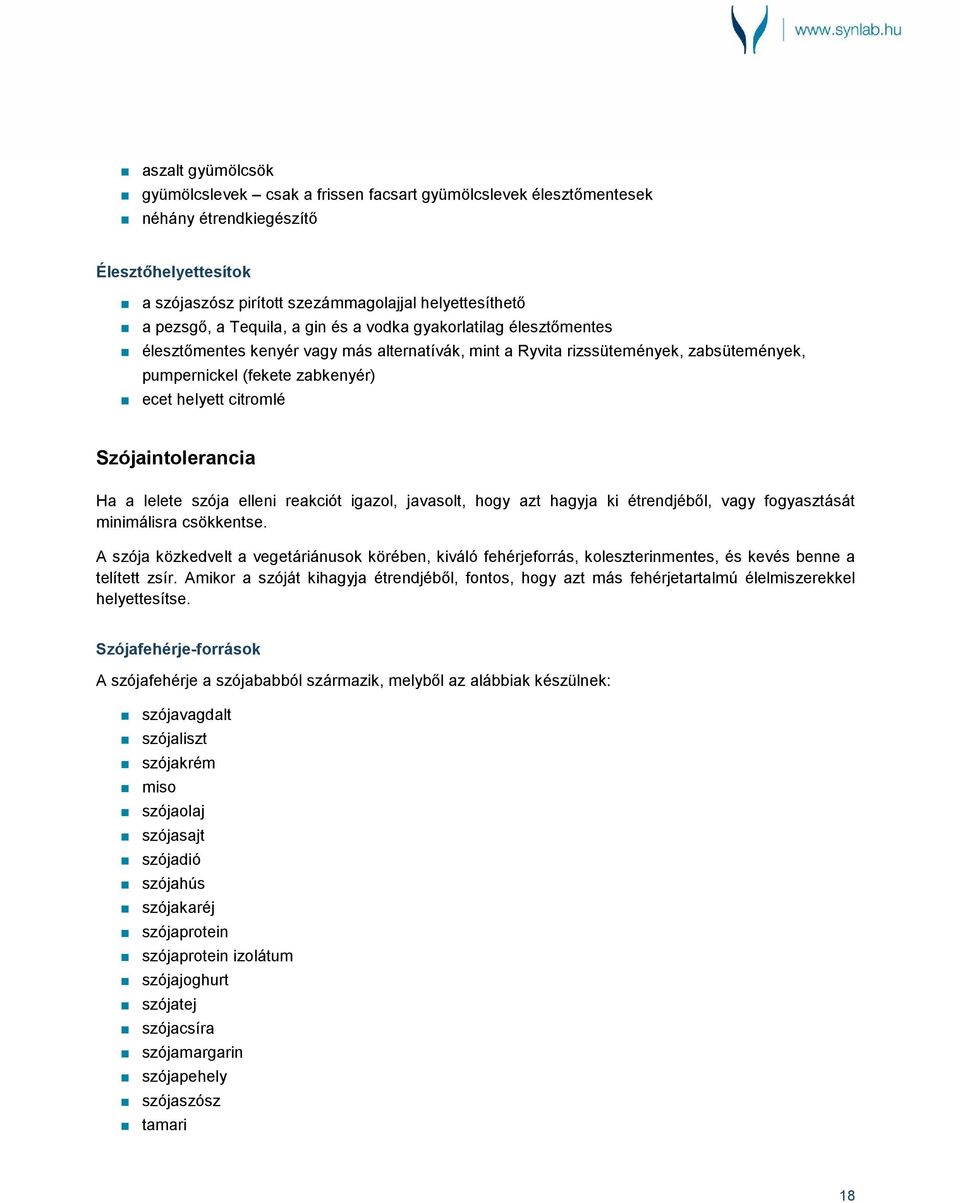 www.synlab.hu

- aszalt gyümölcsök
- gyümölcslevek – csak a frissen facsart gyümölcslevek élesztőmentesek
- néhány étrendkiegészítő

Élesztőhelyettesítok

- a szójaszósz pirított szezámmagolajjal helyettesíthető
- a pezsgő, a Tequila, a gin és a vodka gyakorlatilag élesztőmentes
- élesztőmentes kenyér vagy más alternatívák, mint a Ryvita rizssütemények, zabsütemények, pumpernickel (fekete zabkenyér)
- ecet helyett citromlé

Szójaintolerancia

Ha a lelete szója elleni reakciót igazol, javasolt, hogy azt hagyja ki étrendjéből, vagy fogyasztását minimálisra csökkentse.

A szója közkedvelt a vegetáriánusok körében, kiváló fehérjeforrás, koleszterinmentes, és kevés benne a telített zsír. Amikor a szóját kihagyja étrendjéből, fontos, hogy azt más fehérjetartalmú élelmiszerekkel helyettesítse.

Szójafehérje-források

A szójafehérje a szójababból származik, melyből az alábbiak készülnek:

- szójavagdalt
- szójaliszt
- szójakrém
- miso
- szójaolaj
- szójasajt
- szójadió
- szójahús
- szójakaréj
- szójaprotein
- szójaprotein izolátum
- szójajoghurt
- szójatej
- szójacsíra
- szójamargarin
- szójapehely
- szójaszósz
- tamari

18